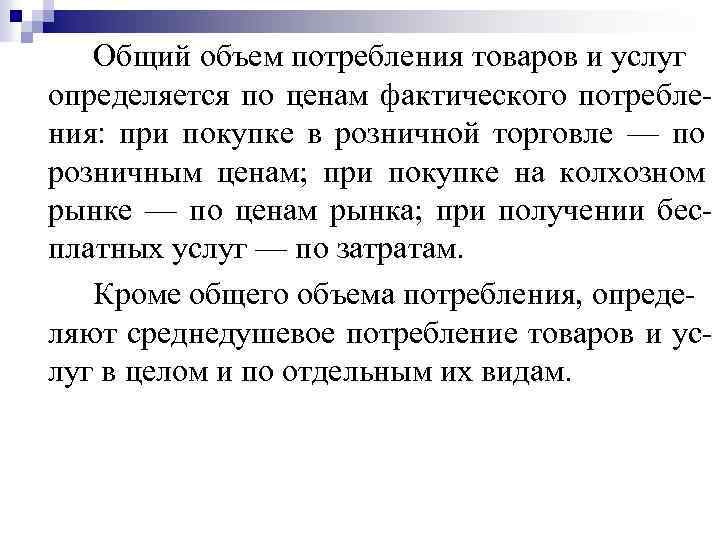 Общий объем потребления товаров и услуг определяется по ценам фактического потребления: при покупке в розничной торговле — по розничным ценам; при покупке на колхозном рынке — по ценам рынка; при получении бесплатных услуг — по затратам.

Кроме общего объема потребления, определяют среднедушевое потребление товаров и услуг в целом и по отдельным их видам.